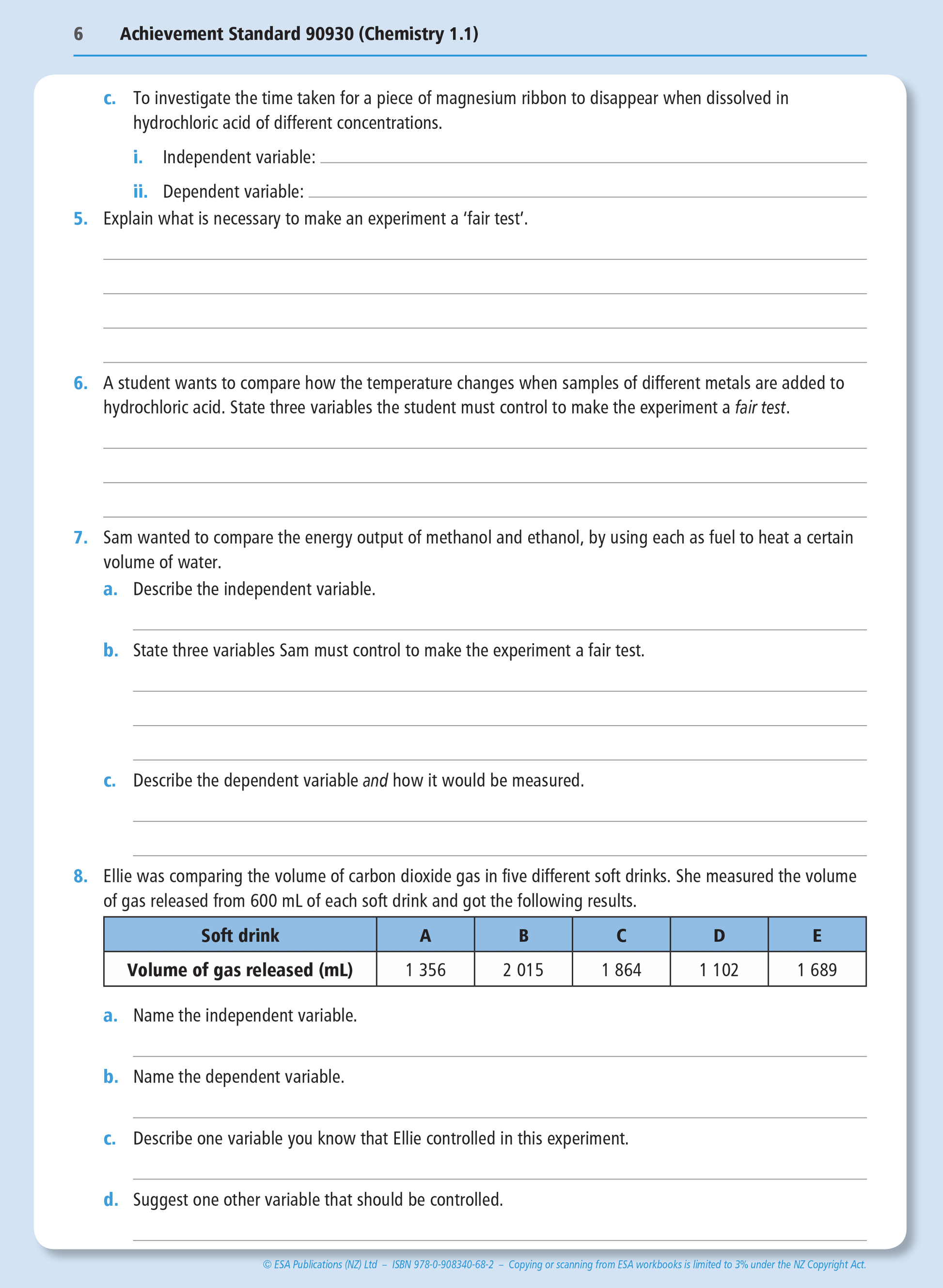 6 Achievement Standard 90930 (Chemistry 1.1)

c. To investigate the time taken for a piece of magnesium ribbon to disappear when dissolved in hydrochloric acid of different concentrations.

i. Independent variable:

ii. Dependent variable:

5. Explain what is necessary to make an experiment a 'fair test'.

6. A student wants to compare how the temperature changes when samples of different metals are added to hydrochloric acid. State three variables the student must control to make the experiment a fair test.

7. Sam wanted to compare the energy output of methanol and ethanol, by using each as fuel to heat a certain volume of water.

a. Describe the independent variable.

b. State three variables Sam must control to make the experiment a fair test.

c. Describe the dependent variable and how it would be measured.

8. Ellie was comparing the volume of carbon dioxide gas in five different soft drinks. She measured the volume of gas released from 600 mL of each soft drink and got the following results.

| Soft drink | A | B | C | D | E |
|---|---|---|---|---|---|
| Volume of gas released (mL) | 1 356 | 2 015 | 1 864 | 1 102 | 1 689 |

a. Name the independent variable.

b. Name the dependent variable.

c. Describe one variable you know that Ellie controlled in this experiment.

d. Suggest one other variable that should be controlled.

© ESA Publications (NZ) Ltd – ISBN 978-0-908340-68-2 – Copying or scanning from ESA workbooks is limited to 3% under the NZ Copyright Act.